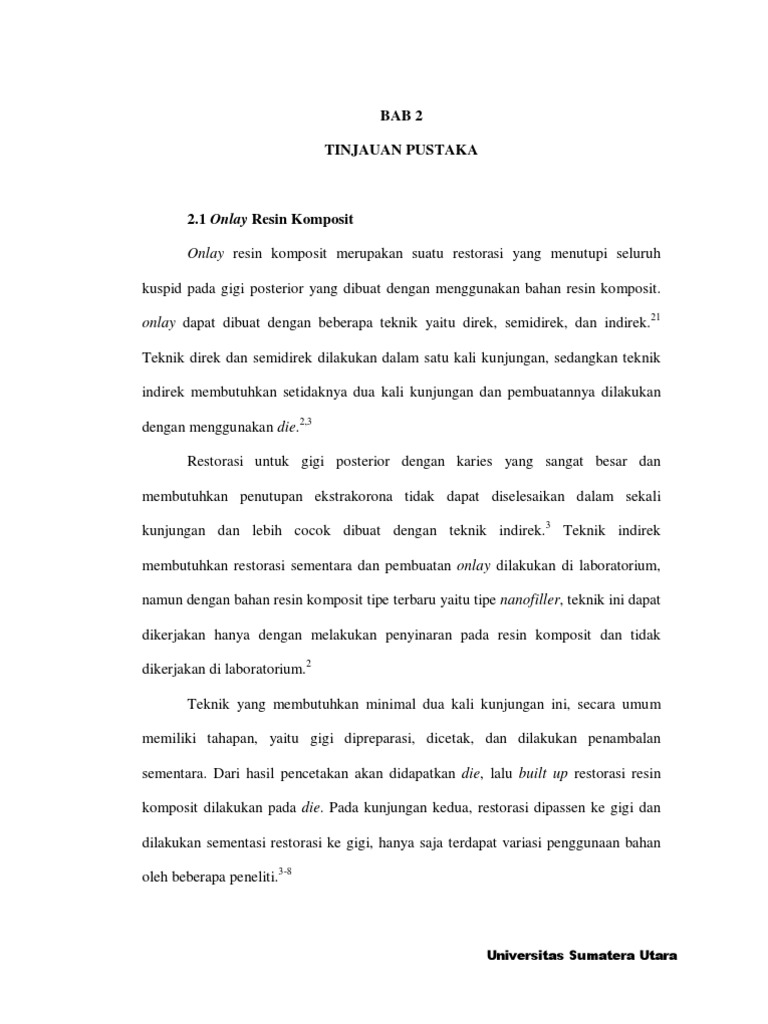 BAB 2

TINJAUAN PUSTAKA

2.1 Onlay Resin Komposit

Onlay resin komposit merupakan suatu restorasi yang menutupi seluruh kuspid pada gigi posterior yang dibuat dengan menggunakan bahan resin komposit. onlay dapat dibuat dengan beberapa teknik yaitu direk, semidirek, dan indirek.$^{21}$ Teknik direk dan semidirek dilakukan dalam satu kali kunjungan, sedangkan teknik indirek membutuhkan setidaknya dua kali kunjungan dan pembuatannya dilakukan dengan menggunakan die.$^{2,3}$

Restorasi untuk gigi posterior dengan karies yang sangat besar dan membutuhkan penutupan ekstrakorona tidak dapat diselesaikan dalam sekali kunjungan dan lebih cocok dibuat dengan teknik indirek.$^{3}$ Teknik indirek membutuhkan restorasi sementara dan pembuatan onlay dilakukan di laboratorium, namun dengan bahan resin komposit tipe terbaru yaitu tipe nanofiller, teknik ini dapat dikerjakan hanya dengan melakukan penyinaran pada resin komposit dan tidak dikerjakan di laboratorium.$^{2}$

Teknik yang membutuhkan minimal dua kali kunjungan ini, secara umum memiliki tahapan, yaitu gigi dipreparasi, dicetak, dan dilakukan penambalan sementara. Dari hasil pencetakan akan didapatkan die, lalu built up restorasi resin komposit dilakukan pada die. Pada kunjungan kedua, restorasi dipassen ke gigi dan dilakukan sementasi restorasi ke gigi, hanya saja terdapat variasi penggunaan bahan oleh beberapa peneliti.$^{3-8}$

Universitas Sumatera Utara